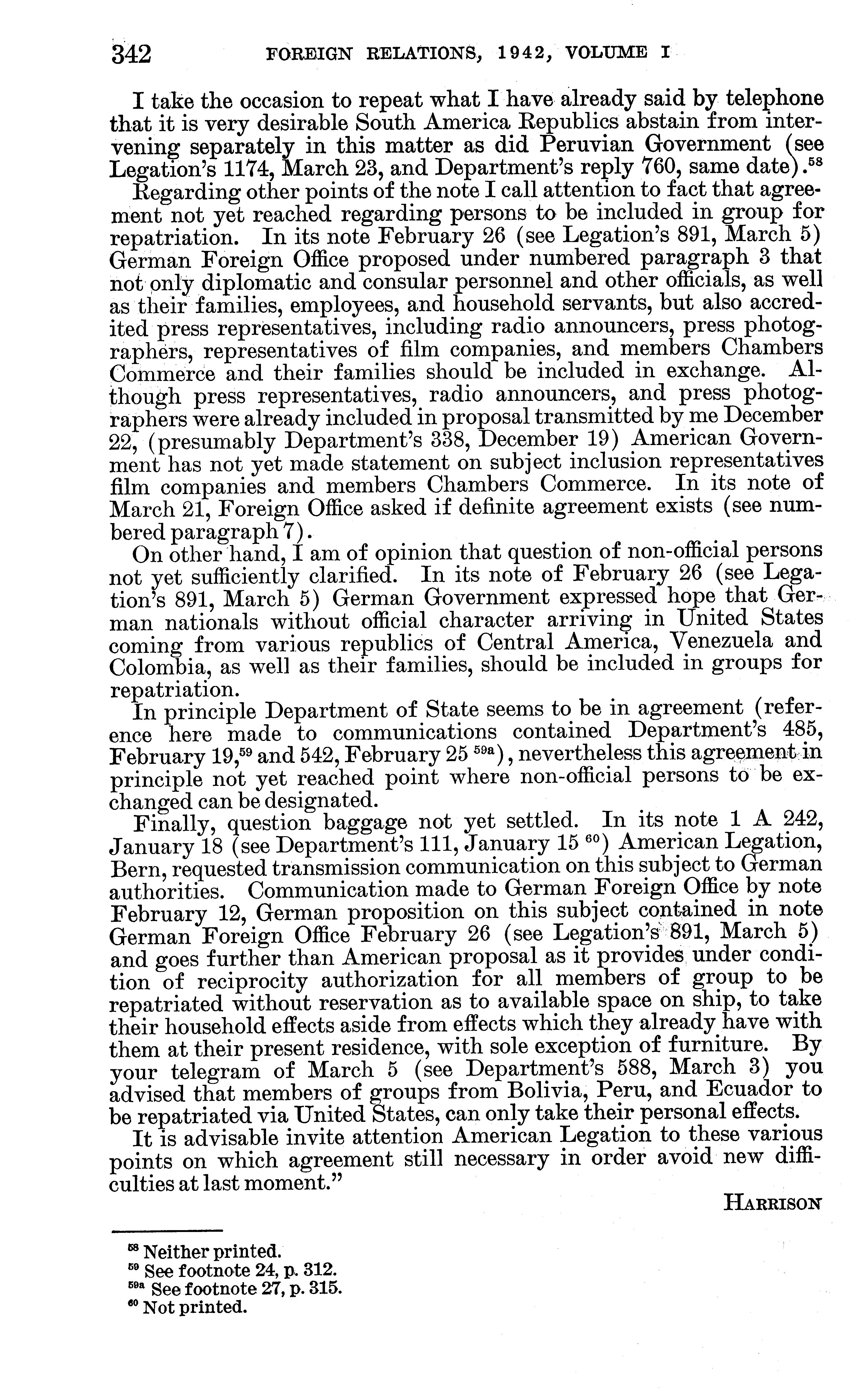 342 FOREIGN RELATIONS, 1942, VOLUME I

I take the occasion to repeat what I have already said by telephone that it is very desirable South America Republics abstain from intervening separately in this matter as did Peruvian Government (see Legation's 1174, March 23, and Department's reply 760, same date).$^{58}$

Regarding other points of the note I call attention to fact that agreement not yet reached regarding persons to be included in group for repatriation. In its note February 26 (see Legation's 891, March 5) German Foreign Office proposed under numbered paragraph 3 that not only diplomatic and consular personnel and other officials, as well as their families, employees, and household servants, but also accredited press representatives, including radio announcers, press photographers, representatives of film companies, and members Chambers Commerce and their families should be included in exchange. Although press representatives, radio announcers, and press photographers were already included in proposal transmitted by me December 22, (presumably Department's 338, December 19) American Government has not yet made statement on subject inclusion representatives film companies and members Chambers Commerce. In its note of March 21, Foreign Office asked if definite agreement exists (see numbered paragraph 7).

On other hand, I am of opinion that question of non-official persons not yet sufficiently clarified. In its note of February 26 (see Legation's 891, March 5) German Government expressed hope that German nationals without official character arriving in United States coming from various republics of Central America, Venezuela and Colombia, as well as their families, should be included in groups for repatriation.

In principle Department of State seems to be in agreement (reference here made to communications contained Department's 485, February 19,$^{59}$ and 542, February 25 $^{59a}$), nevertheless this agreement in principle not yet reached point where non-official persons to be exchanged can be designated.

Finally, question baggage not yet settled. In its note 1 A 242, January 18 (see Department's 111, January 15 $^{60}$) American Legation, Bern, requested transmission communication on this subject to German authorities. Communication made to German Foreign Office by note February 12, German proposition on this subject contained in note German Foreign Office February 26 (see Legation's 891, March 5) and goes further than American proposal as it provides under condition of reciprocity authorization for all members of group to be repatriated without reservation as to available space on ship, to take their household effects aside from effects which they already have with them at their present residence, with sole exception of furniture. By your telegram of March 5 (see Department's 588, March 3) you advised that members of groups from Bolivia, Peru, and Ecuador to be repatriated via United States, can only take their personal effects.

It is advisable invite attention American Legation to these various points on which agreement still necessary in order avoid new difficulties at last moment."

HARRISON

$^{58}$ Neither printed.
$^{59}$ See footnote 24, p. 312.
$^{59a}$ See footnote 27, p. 315.
$^{60}$ Not printed.